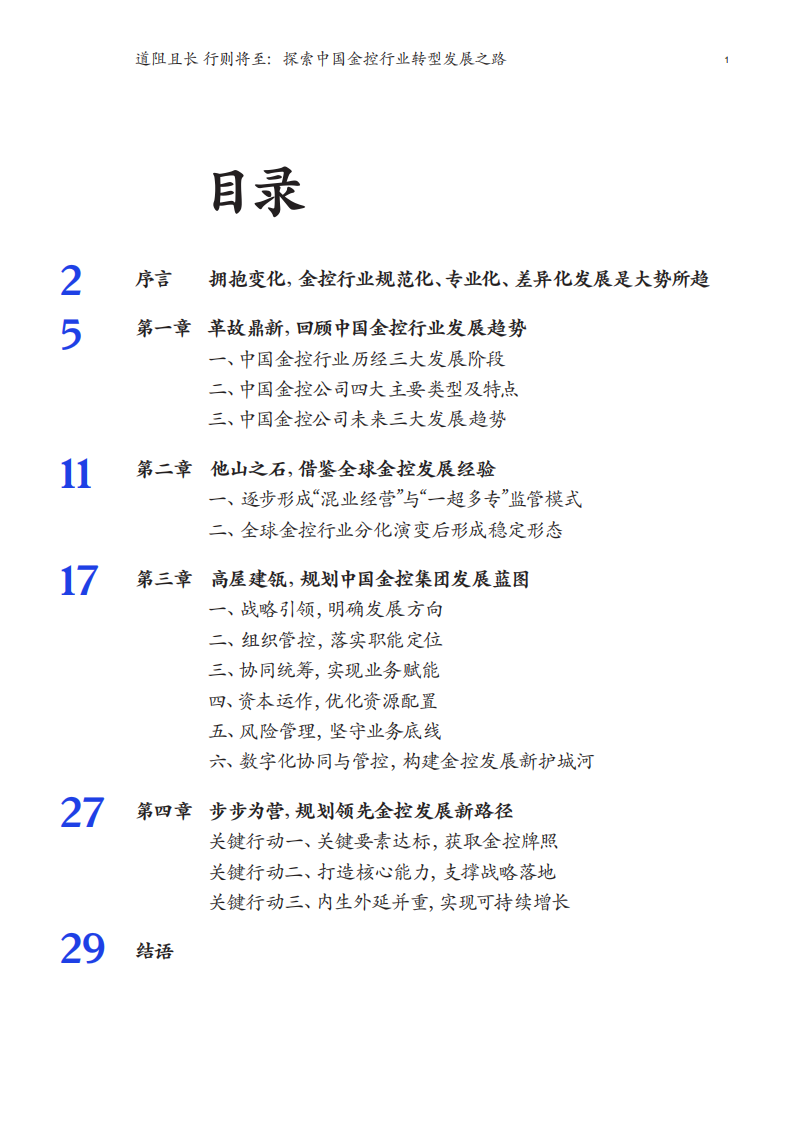 道阻且长 行则将至：探索中国金控行业转型发展之路

1

目录

2 序言 拥抱变化，金控行业规范化、专业化、差异化发展是大势所趋

5 第一章 革故鼎新，回顾中国金控行业发展趋势
一、中国金控行业历经三大发展阶段
二、中国金控公司四大主要类型及特点
三、中国金控公司未来三大发展趋势

11 第二章 他山之石，借鉴全球金控发展经验
一、逐步形成“混业经营”与“一超多专”监管模式
二、全球金控行业分化演变后形成稳定形态

17 第三章 高屋建瓴，规划中国金控集团发展蓝图
一、战略引领，明确发展方向
二、组织管控，落实职能定位
三、协同统筹，实现业务赋能
四、资本运作，优化资源配置
五、风险管理，坚守业务底线
六、数字化协同与管控，构建金控发展新护城河

27 第四章 步步为营，规划领先金控发展新路径
关键行动一、关键要素达标，获取金控牌照
关键行动二、打造核心能力，支撑战略落地
关键行动三、内生外延并重，实现可持续增长

29 结语